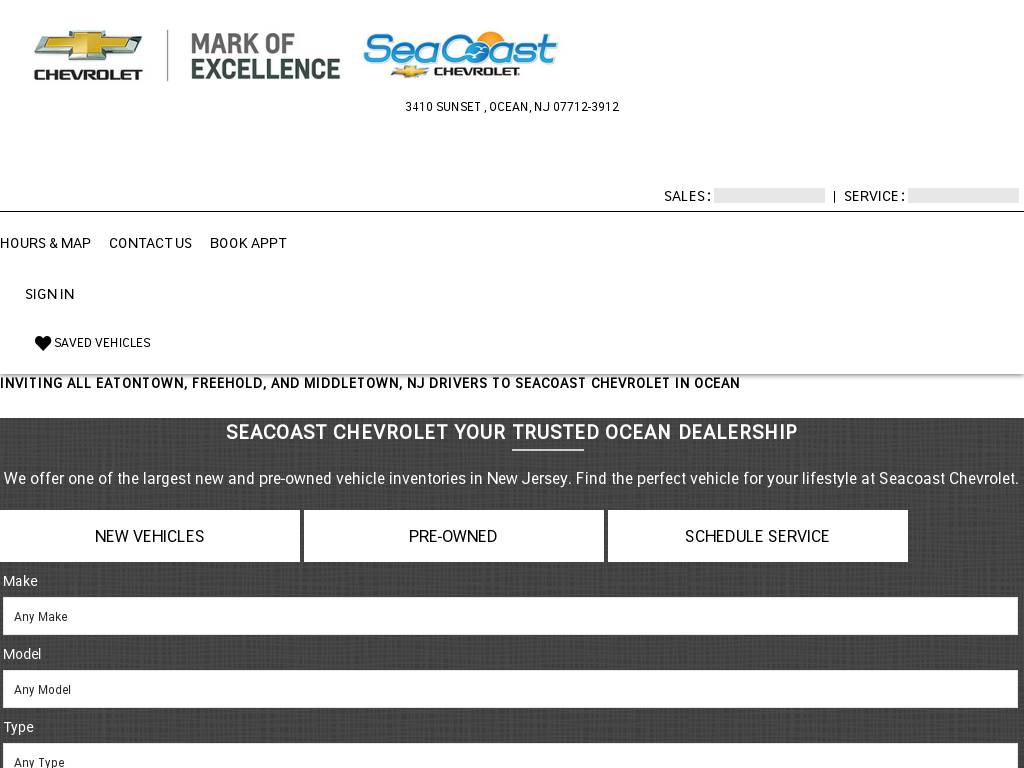 CHEVROLET

MARK OF EXCELLENCE

SeaCoast CHEVROLET

3410 SUNSET , OCEAN, NJ 07712-3912

SALES : | SERVICE :

HOURS & MAP CONTACT US BOOK APPT

SIGN IN

SAVED VEHICLES

INVITING ALL EATONTOWN, FREEHOLD, AND MIDDLETOWN, NJ DRIVERS TO SEACOAST CHEVROLET IN OCEAN

SEACOAST CHEVROLET YOUR TRUSTED OCEAN DEALERSHIP

We offer one of the largest new and pre-owned vehicle inventories in New Jersey. Find the perfect vehicle for your lifestyle at Seacoast Chevrolet.

NEW VEHICLES

PRE-OWNED

SCHEDULE SERVICE

Make

Any Make

Model

Any Model

Type

Any Type